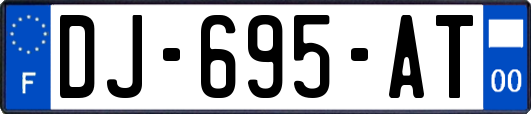 F
DJ-695-AT
00